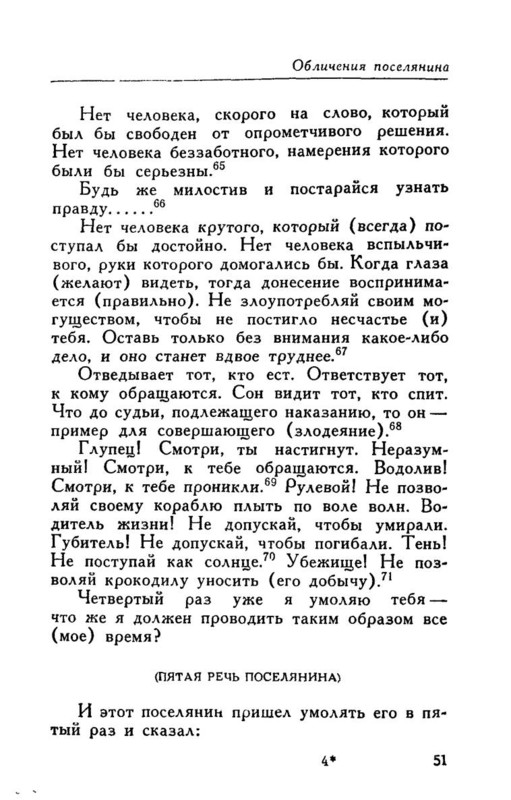 Обличения поселянина

Нет человека, скорого на слово, который был бы свободен от опрометчивого решения. Нет человека беззаботного, намерения которого были бы серьезны.$^{65}$

Будь же милостив и постарайся узнать правду......$^{66}$

Нет человека крутого, который (всегда) поступал бы достойно. Нет человека вспыльчивого, руки которого домогались бы. Когда глаза (желают) видеть, тогда донесение воспринимается (правильно). Не злоупотребляй своим могуществом, чтобы не постигло несчастье (и) тебя. Оставь только без внимания какое-либо дело, и оно станет вдвое труднее.$^{67}$

Отведывает тот, кто ест. Ответствует тот, к кому обращаются. Сон видит тот, кто спит. Что до судьи, подлежащего наказанию, то он — пример для совершающего (злодеяние).$^{68}$

Глупец! Смотри, ты настигнут. Неразумный! Смотри, к тебе обращаются. Водолив! Смотри, к тебе проникли.$^{69}$ Рулевой! Не позволяй своему кораблю плыть по воле волн. Водитель жизни! Не допускай, чтобы умирали. Губитель! Не допускай, чтобы погибали. Тень! Не поступай как солнце.$^{70}$ Убежище! Не позволяй крокодилу уносить (его добычу).$^{71}$

Четвертый раз уже я умоляю тебя — что же я должен проводить таким образом все (мое) время?

(ПЯТАЯ РЕЧЬ ПОСЕЛЯНИНА)

И этот поселянин пришел умолять его в пятый раз и сказал:

4* 51